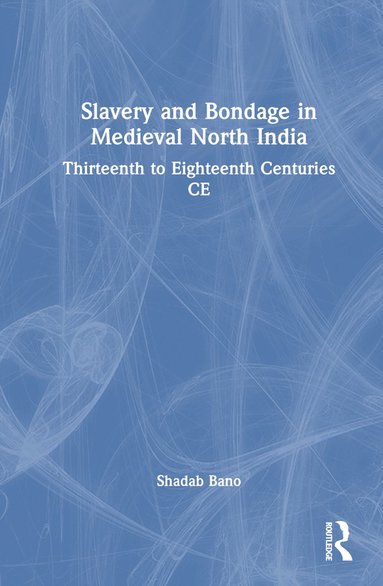 Slavery and Bondage in Medieval North India

Thirteenth to Eighteenth Centuries CE

Shadab Bano

ROUTLEDGE